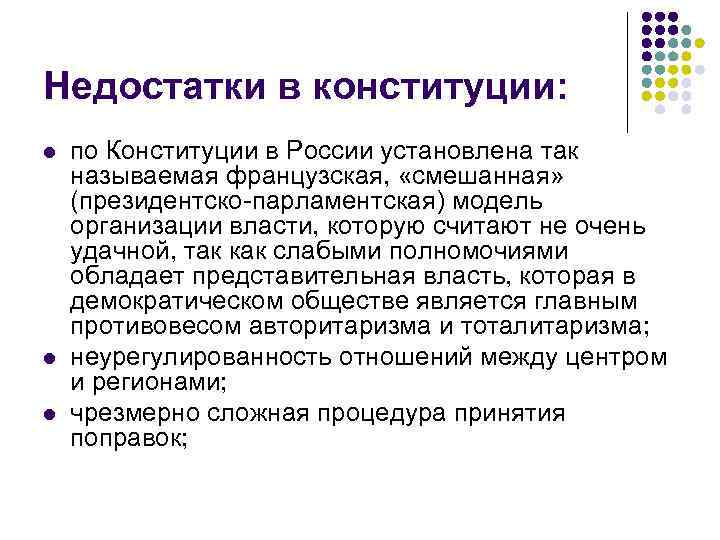 Недостатки в конституции:

- по Конституции в России установлена так называемая французская, «смешанная» (президентско-парламентская) модель организации власти, которую считают не очень удачной, так как слабыми полномочиями обладает представительная власть, которая в демократическом обществе является главным противовесом авторитаризма и тоталитаризма;
- неурегулированность отношений между центром и регионами;
- чрезмерно сложная процедура принятия поправок;